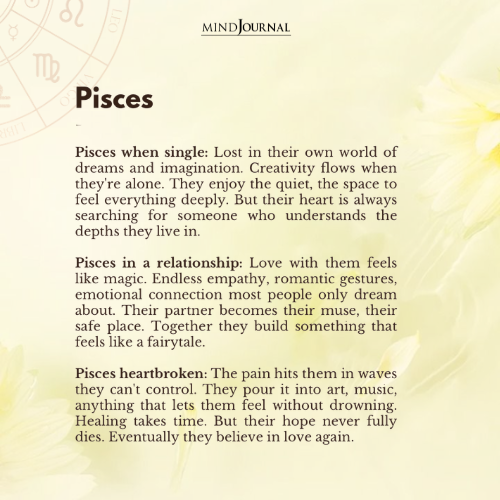 MINDJOURNAL

Pisces

Pisces when single: Lost in their own world of dreams and imagination. Creativity flows when they're alone. They enjoy the quiet, the space to feel everything deeply. But their heart is always searching for someone who understands the depths they live in.

Pisces in a relationship: Love with them feels like magic. Endless empathy, romantic gestures, emotional connection most people only dream about. Their partner becomes their muse, their safe place. Together they build something that feels like a fairytale.

Pisces heartbroken: The pain hits them in waves they can't control. They pour it into art, music, anything that lets them feel without drowning. Healing takes time. But their hope never fully dies. Eventually they believe in love again.